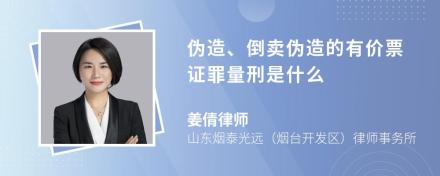 伪造、倒卖伪造的有价票证罪量刑是什么

姜倩律师
山东烟泰光远（烟台开发区）律师事务所